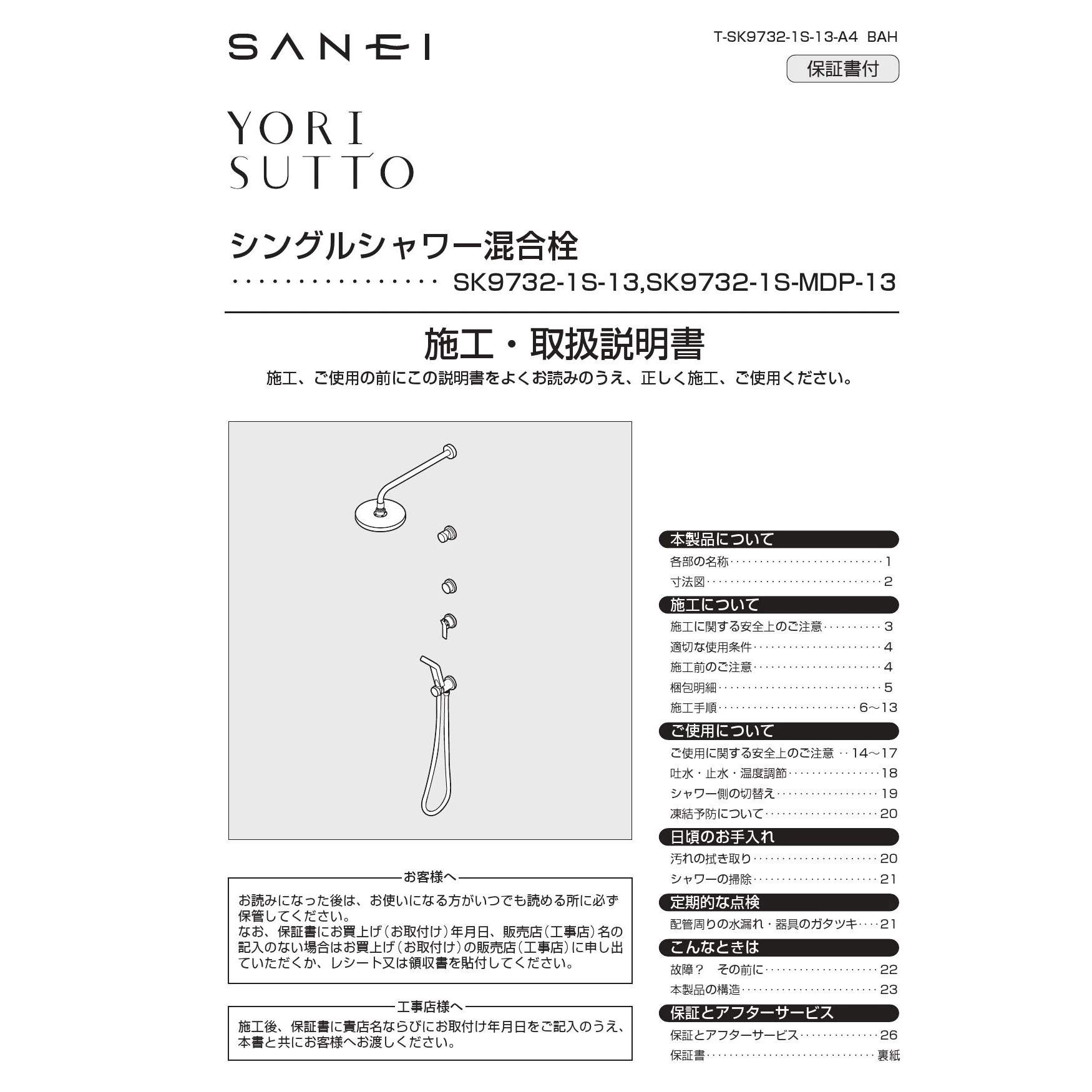 SANEI

T-SK9732-1S-13-A4 BAH

保証書付

YORI
SUTTO

シングルシャワー混合栓

SK9732-1S-13,SK9732-1S-MDP-13

施工・取扱説明書

施工、ご使用の前にこの説明書をよくお読みのうえ、正しく施工、ご使用ください。

お客様へ

お読みになった後は、お使いになる方がいつでも読める所に必ず保管してください。
なお、保証書にお買上げ(お取付け)年月日、販売店(工事店)名の記入のない場合はお買上げ(お取付け)の販売店(工事店)に申し出ていただくか、レシート又は領収書を貼付してください。

工事店様へ

施工後、保証書に貴店名ならびにお取付け年月日をご記入のうえ、本書と共にお客様へお渡しください。

本製品について
各部の名称 1
寸法図 2
施工について
施工に関する安全上のご注意 3
適切な使用条件 4
施工前のご注意 4
梱包明細 5
施工手順 6～13
ご使用について
ご使用に関する安全上のご注意 14～17
吐水・止水・温度調節 18
シャワー側の切替え 19
凍結予防について 20
日頃のお手入れ
汚れの拭き取り 20
シャワーの掃除 21
定期的な点検
配管周りの水漏れ・器具のガタツキ 21
こんなときは
故障? その前に 22
本製品の構造 23
保証とアフターサービス
保証とアフターサービス 26
保証書 裏紙